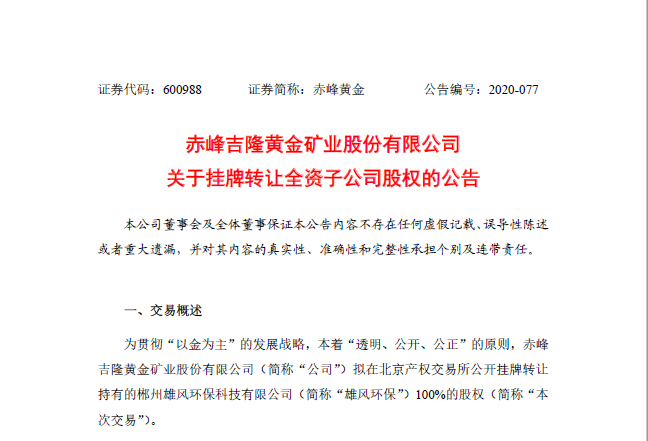 证券代码：600988　　证券简称：赤峰黄金　　公告编号：2020-077

赤峰吉隆黄金矿业股份有限公司
关于挂牌转让全资子公司股权的公告

本公司董事会及全体董事保证本公告内容不存在任何虚假记载、误导性陈述或者重大遗漏，并对其内容的真实性、准确性和完整性承担个别及连带责任。

一、交易概述

为贯彻“以金为主”的发展战略，本着“透明、公开、公正”的原则，赤峰吉隆黄金矿业股份有限公司（简称“公司”）拟在北京产权交易所公开挂牌转让持有的郴州雄风环保科技有限公司（简称“雄风环保”）100%的股权（简称“本次交易”）。